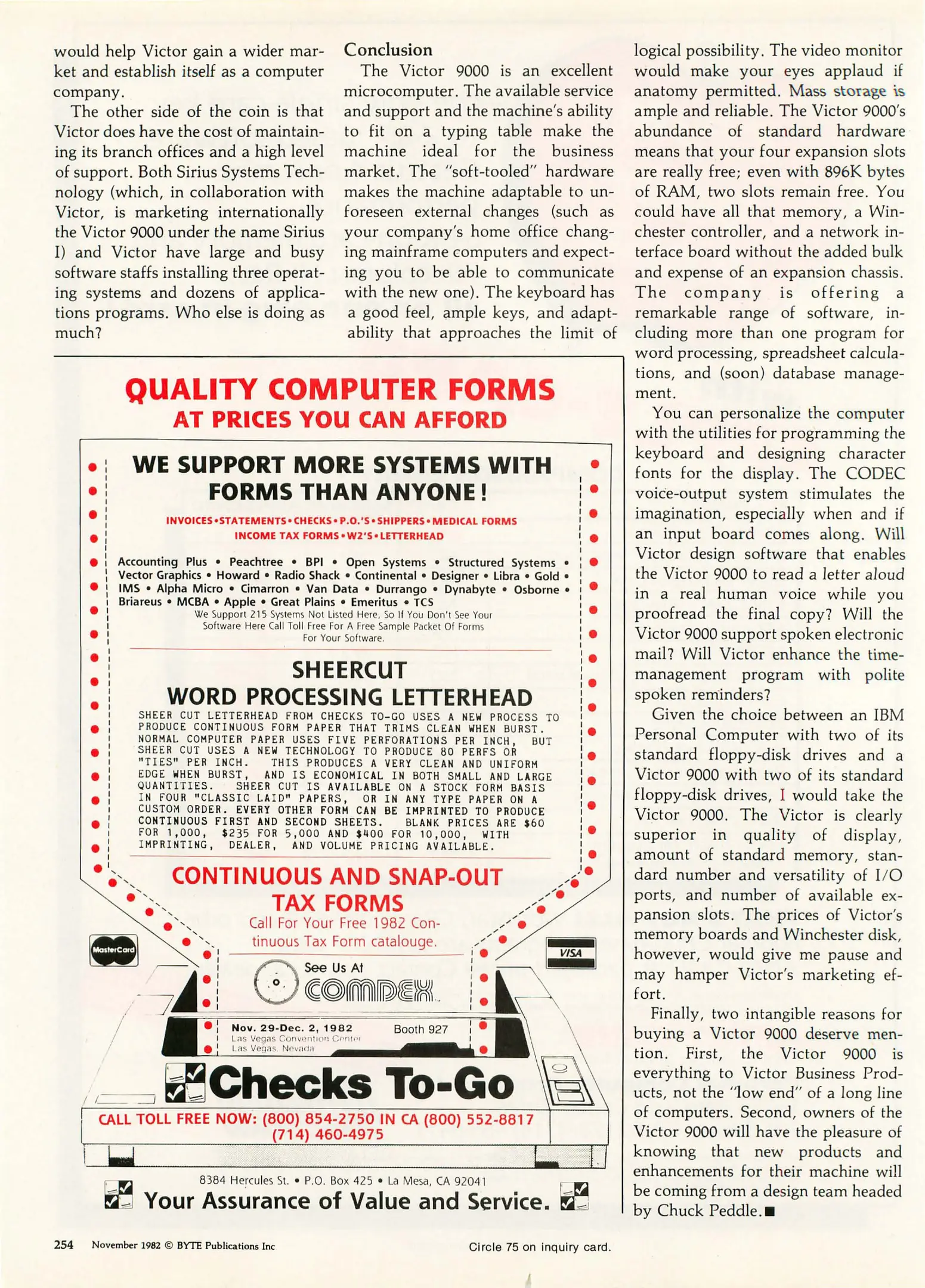 would help Victor gain a wider market and establish itself as a computer company.

The other side of the coin is that Victor does have the cost of maintaining its branch offices and a high level of support. Both Sirius Systems Technology (which, in collaboration with Victor, is marketing internationally the Victor 9000 under the name Sirius I) and Victor have large and busy software staffs installing three operating systems and dozens of applications programs. Who else is doing as much?

Conclusion

The Victor 9000 is an excellent microcomputer. The available service and support and the machine's ability to fit on a typing table make the machine ideal for the business market. The "soft-tooled" hardware makes the machine adaptable to unforeseen external changes (such as your company's home office changing mainframe computers and expecting you to be able to communicate with the new one). The keyboard has a good feel, ample keys, and adaptability that approaches the limit of logical possibility. The video monitor would make your eyes applaud if anatomy permitted. Mass storage is ample and reliable. The Victor 9000's abundance of standard hardware means that your four expansion slots are really free; even with 896K bytes of RAM, two slots remain free. You could have all that memory, a Winchester controller, and a network interface board without the added bulk and expense of an expansion chassis. The company is offering a remarkable range of software, including more than one program for word processing, spreadsheet calculations, and (soon) database management.

You can personalize the computer with the utilities for programming the keyboard and designing character fonts for the display. The CODEC voice-output system stimulates the imagination, especially when and if an input board comes along. Will Victor design software that enables the Victor 9000 to read a letter aloud in a real human voice while you proofread the final copy? Will the Victor 9000 support spoken electronic mail? Will Victor enhance the time-management program with polite spoken reminders?

Given the choice between an IBM Personal Computer with two of its standard floppy-disk drives and a Victor 9000 with two of its standard floppy-disk drives, I would take the Victor 9000. The Victor is clearly superior in quality of display, amount of standard memory, standard number and versatility of I/O ports, and number of available expansion slots. The prices of Victor's memory boards and Winchester disk, however, would give me pause and may hamper Victor's marketing effort.

Finally, two intangible reasons for buying a Victor 9000 deserve mention. First, the Victor 9000 is everything to Victor Business Products, not the "low end" of a long line of computers. Second, owners of the Victor 9000 will have the pleasure of knowing that new products and enhancements for their machine will be coming from a design team headed by Chuck Peddle.■

QUALITY COMPUTER FORMS
AT PRICES YOU CAN AFFORD

WE SUPPORT MORE SYSTEMS WITH FORMS THAN ANYONE!

INVOICES•STATEMENTS•CHECKS•P.O.'S•SHIPPERS•MEDICAL FORMS
INCOME TAX FORMS•W2'S•LETTERHEAD

Accounting Plus • Peachtree • BPI • Open Systems • Structured Systems • Vector Graphics • Howard • Radio Shack • Continental • Designer • Libra • Gold • IMS • Alpha Micro • Cimarron • Van Data • Durrango • Dynabyte • Osborne • Briareus • MCBA • Apple • Great Plains • Emeritus • TCS
We Support 215 Systems Not Listed Here, So If You Don't See Your Software Here Call Toll Free For A Free Sample Packet Of Forms For Your Software.

SHEERCUT
WORD PROCESSING LETTERHEAD
SHEER CUT LETTERHEAD FROM CHECKS TO-GO USES A NEW PROCESS TO PRODUCE CONTINUOUS FORM PAPER THAT TRIMS CLEAN WHEN BURST. NORMAL COMPUTER PAPER USES FIVE PERFORATIONS PER INCH, BUT SHEER CUT USES A NEW TECHNOLOGY TO PRODUCE 80 PERFS OR "TIES" PER INCH. THIS PRODUCES A VERY CLEAN AND UNIFORM EDGE WHEN BURST, AND IS ECONOMICAL IN BOTH SMALL AND LARGE QUANTITIES. SHEER CUT IS AVAILABLE ON A STOCK FORM BASIS IN FOUR "CLASSIC LAID" PAPERS, OR IN ANY TYPE PAPER ON A CUSTOM ORDER. EVERY OTHER FORM CAN BE IMPRINTED TO PRODUCE CONTINUOUS FIRST AND SECOND SHEETS. BLANK PRICES ARE $60 FOR 1,000, $235 FOR 5,000 AND $400 FOR 10,000, WITH IMPRINTING, DEALER, AND VOLUME PRICING AVAILABLE.

CONTINUOUS AND SNAP-OUT TAX FORMS
Call For Your Free 1982 Continuous Tax Form catalouge.

MasterCard
VISA

See Us At
COMDEX
Nov. 29-Dec. 2, 1982 Booth 927
Las Vegas Convention Center
Las Vegas, Nevada

Checks To-Go
CALL TOLL FREE NOW: (800) 854-2750 IN CA (800) 552-8817
(714) 460-4975

8384 Hercules St. • P.O. Box 425 • La Mesa, CA 92041
Your Assurance of Value and Service.

254 November 1982 © BYTE Publications Inc

Circle 75 on inquiry card.